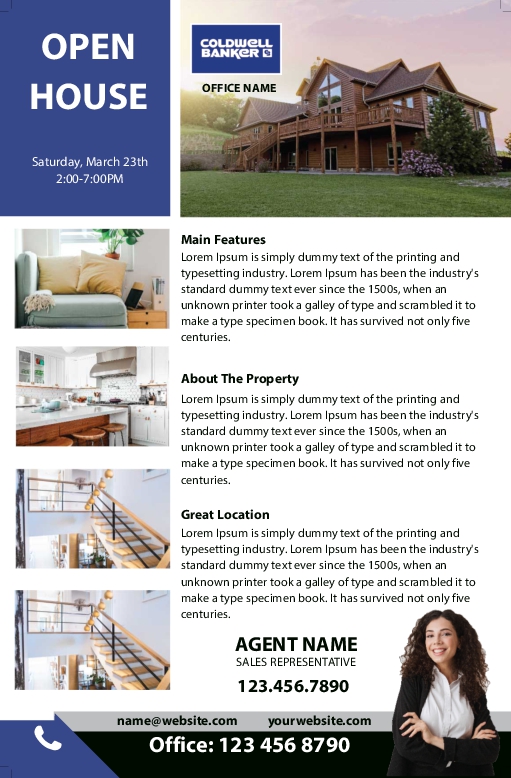 OPEN HOUSE

Saturday, March 23th
2:00-7:00PM

COLDWELL BANKER

OFFICE NAME

Main Features
Lorem Ipsum is simply dummy text of the printing and typesetting industry. Lorem Ipsum has been the industry's standard dummy text ever since the 1500s, when an unknown printer took a galley of type and scrambled it to make a type specimen book. It has survived not only five centuries.

About The Property
Lorem Ipsum is simply dummy text of the printing and typesetting industry. Lorem Ipsum has been the industry's standard dummy text ever since the 1500s, when an unknown printer took a galley of type and scrambled it to make a type specimen book. It has survived not only five centuries.

Great Location
Lorem Ipsum is simply dummy text of the printing and typesetting industry. Lorem Ipsum has been the industry's standard dummy text ever since the 1500s, when an unknown printer took a galley of type and scrambled it to make a type specimen book. It has survived not only five centuries.

AGENT NAME
SALES REPRESENTATIVE
123.456.7890

name@website.com yourwebsite.com

Office: 123 456 8790